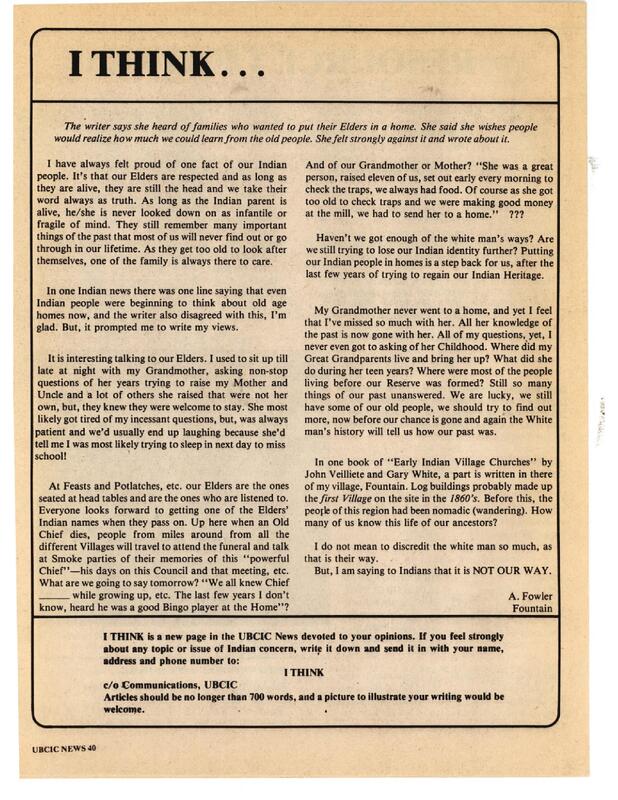 I THINK...

The writer says she heard of families who wanted to put their Elders in a home. She said she wishes people would realize how much we could learn from the old people. She felt strongly against it and wrote about it.

I have always felt proud of one fact of our Indian people. It's that our Elders are respected and as long as they are alive, they are still the head and we take their word always as truth. As long as the Indian parent is alive, he/she is never looked down on as infantile or fragile of mind. They still remember many important things of the past that most of us will never find out or go through in our lifetime. As they get too old to look after themselves, one of the family is always there to care.

In one Indian news there was one line saying that even Indian people were beginning to think about old age homes now, and the writer also disagreed with this, I'm glad. But, it prompted me to write my views.

It is interesting talking to our Elders. I used to sit up till late at night with my Grandmother, asking non-stop questions of her years trying to raise my Mother and Uncle and a lot of others she raised that were not her own, but, they knew they were welcome to stay. She most likely got tired of my incessant questions, but, was always patient and we'd usually end up laughing because she'd tell me I was most likely trying to sleep in next day to miss school!

At Feasts and Potlatches, etc. our Elders are the ones seated at head tables and are the ones who are listened to. Everyone looks forward to getting one of the Elders' Indian names when they pass on. Up here when an Old Chief dies, people from miles around from all the different Villages will travel to attend the funeral and talk at Smoke parties of their memories of this "powerful Chief"—his days on this Council and that meeting, etc. What are we going to say tomorrow? "We all knew Chief ______ while growing up, etc. The last few years I don't know, heard he was a good Bingo player at the Home"? And of our Grandmother or Mother? "She was a great person, raised eleven of us, set out early every morning to check the traps, we always had food. Of course as she got too old to check traps and we were making good money at the mill, we had to send her to a home." ???

Haven't we got enough of the white man's ways? Are we still trying to lose our Indian identity further? Putting our Indian people in homes is a step back for us, after the last few years of trying to regain our Indian Heritage.

My Grandmother never went to a home, and yet I feel that I've missed so much with her. All her knowledge of the past is now gone with her. All of my questions, yet, I never even got to asking of her Childhood. Where did my Great Grandparents live and bring her up? What did she do during her teen years? Where were most of the people living before our Reserve was formed? Still so many things of our past unanswered. We are lucky, we still have some of our old people, we should try to find out more, now before our chance is gone and again the White man's history will tell us how our past was.

In one book of "Early Indian Village Churches" by John Veilliete and Gary White, a part is written in there of my village, Fountain. Log buildings probably made up the first Village on the site in the 1860's. Before this, the people of this region had been nomadic (wandering). How many of us know this life of our ancestors?

I do not mean to discredit the white man so much, as that is their way.
But, I am saying to Indians that it is NOT OUR WAY.

A. Fowler
Fountain

I THINK is a new page in the UBCIC News devoted to your opinions. If you feel strongly about any topic or issue of Indian concern, write it down and send it in with your name, address and phone number to:
I THINK
c/o Communications, UBCIC
Articles should be no longer than 700 words, and a picture to illustrate your writing would be welcome.

UBCIC NEWS 40